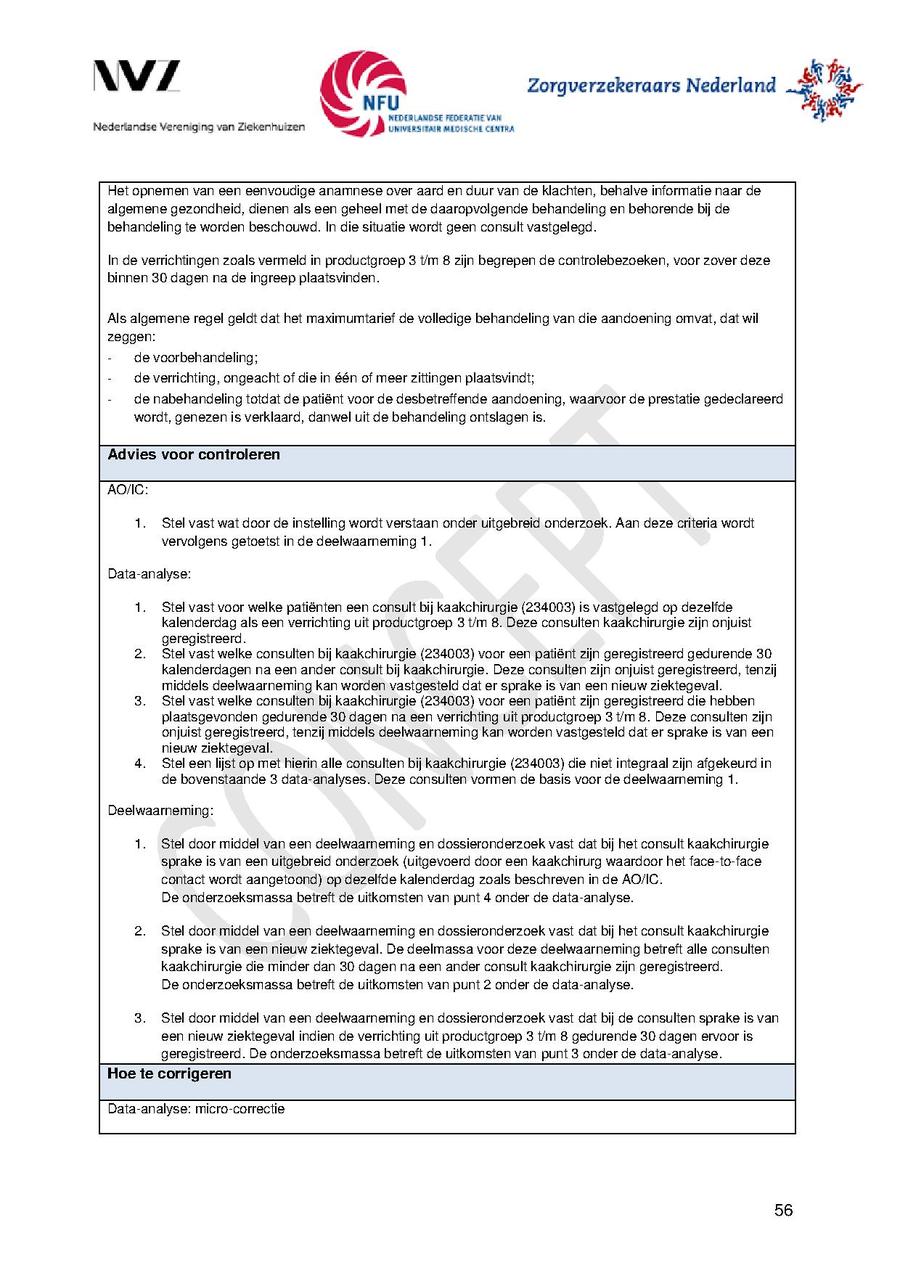 NVZ
Nederlandse Vereniging van Ziekenhuizen

NFU
NEDERLANDSE FEDERATIE VAN UNIVERSITAIR MEDISCHE CENTRA

Zorgverzekeraars Nederland

Het opnemen van een eenvoudige anamnese over aard en duur van de klachten, behalve informatie naar de algemene gezondheid, dienen als een geheel met de daaropvolgende behandeling en behorende bij de behandeling te worden beschouwd. In die situatie wordt geen consult vastgelegd.

In de verrichtingen zoals vermeld in productgroep 3 t/m 8 zijn begrepen de controlebezoeken, voor zover deze binnen 30 dagen na de ingreep plaatsvinden.

Als algemene regel geldt dat het maximumtarief de volledige behandeling van die aandoening omvat, dat wil zeggen:
- de voorbehandeling;
- de verrichting, ongeacht of die in één of meer zittingen plaatsvindt;
- de nabehandeling totdat de patiënt voor de desbetreffende aandoening, waarvoor de prestatie gedeclareerd wordt, genezen is verklaard, danwel uit de behandeling ontslagen is.

Advies voor controleren

AO/IC:

1. Stel vast wat door de instelling wordt verstaan onder uitgebreid onderzoek. Aan deze criteria wordt vervolgens getoetst in de deelwaarneming 1.

Data-analyse:

1. Stel vast voor welke patiënten een consult bij kaakchirurgie (234003) is vastgelegd op dezelfde kalenderdag als een verrichting uit productgroep 3 t/m 8. Deze consulten kaakchirurgie zijn onjuist geregistreerd.
2. Stel vast welke consulten bij kaakchirurgie (234003) voor een patiënt zijn geregistreerd gedurende 30 kalenderdagen na een ander consult bij kaakchirurgie. Deze consulten zijn onjuist geregistreerd, tenzij middels deelwaarneming kan worden vastgesteld dat er sprake is van een nieuw ziektegeval.
3. Stel vast welke consulten bij kaakchirurgie (234003) voor een patiënt zijn geregistreerd die hebben plaatsgevonden gedurende 30 dagen na een verrichting uit productgroep 3 t/m 8. Deze consulten zijn onjuist geregistreerd, tenzij middels deelwaarneming kan worden vastgesteld dat er sprake is van een nieuw ziektegeval.
4. Stel een lijst op met hierin alle consulten bij kaakchirurgie (234003) die niet integraal zijn afgekeurd in de bovenstaande 3 data-analyses. Deze consulten vormen de basis voor de deelwaarneming 1.

Deelwaarneming:

1. Stel door middel van een deelwaarneming en dossieronderzoek vast dat bij het consult kaakchirurgie sprake is van een uitgebreid onderzoek (uitgevoerd door een kaakchirurg waardoor het face-to-face contact wordt aangetoond) op dezelfde kalenderdag zoals beschreven in de AO/IC.
De onderzoeksmassa betreft de uitkomsten van punt 4 onder de data-analyse.

2. Stel door middel van een deelwaarneming en dossieronderzoek vast dat bij het consult kaakchirurgie sprake is van een nieuw ziektegeval. De deelmassa voor deze deelwaarneming betreft alle consulten kaakchirurgie die minder dan 30 dagen na een ander consult kaakchirurgie zijn geregistreerd.
De onderzoeksmassa betreft de uitkomsten van punt 2 onder de data-analyse.

3. Stel door middel van een deelwaarneming en dossieronderzoek vast dat bij de consulten sprake is van een nieuw ziektegeval indien de verrichting uit productgroep 3 t/m 8 gedurende 30 dagen ervoor is geregistreerd. De onderzoeksmassa betreft de uitkomsten van punt 3 onder de data-analyse.

Hoe te corrigeren

Data-analyse: micro-correctie

CONCEPT

56